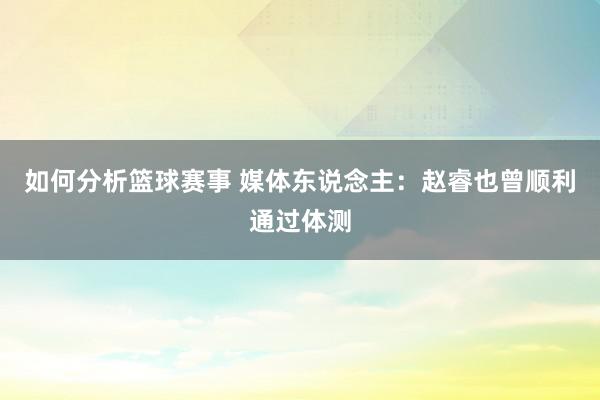 如何分析篮球赛事 媒体东说念主：赵睿也曾顺利通过体测